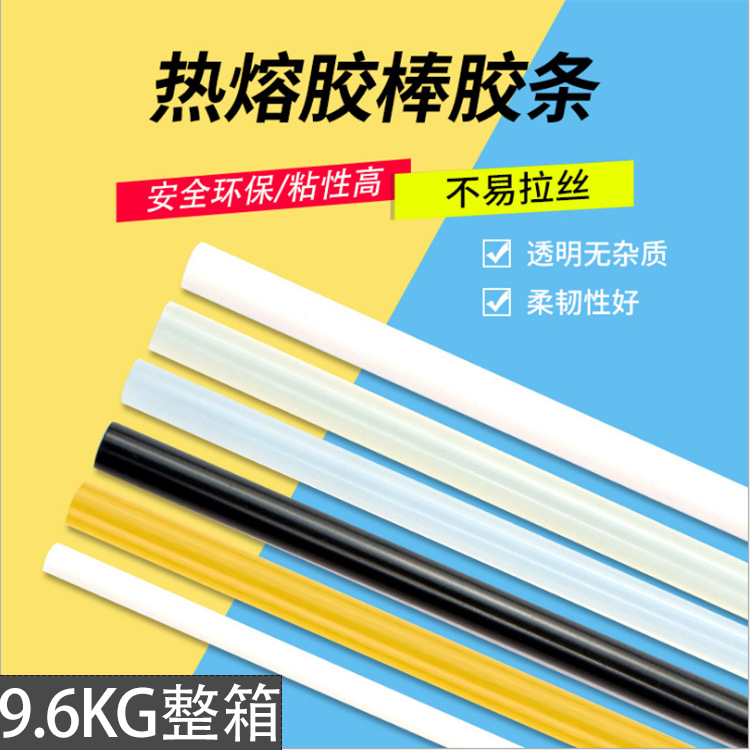 热熔胶棒胶条

安全环保/粘性高

不易拉丝

透明无杂质

柔韧性好

9.6KG整箱